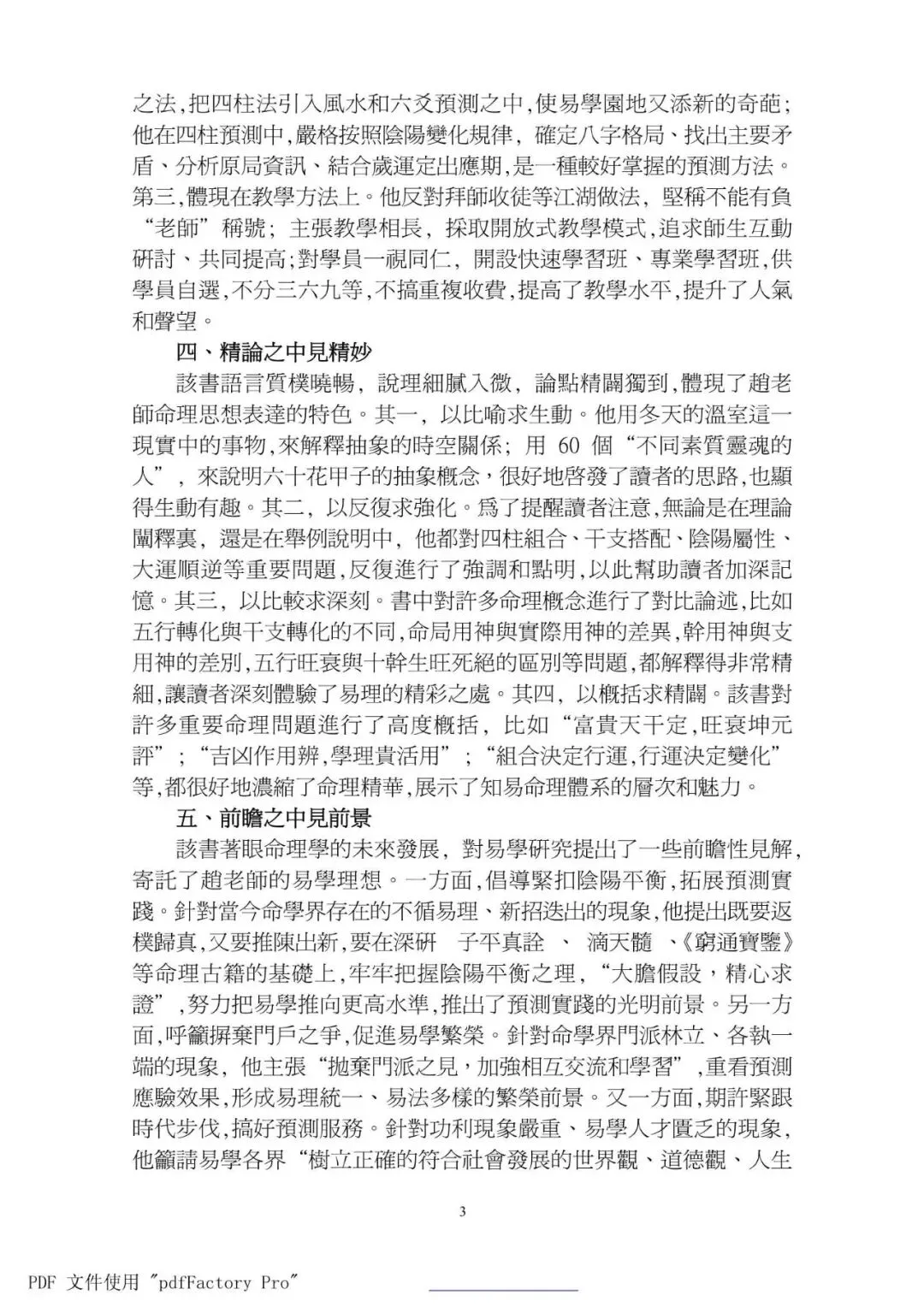 之法,把四柱法引入風水和六爻預測之中,使易學園地又添新的奇葩;他在四柱預測中,嚴格按照陰陽變化規律，確定八字格局、找出主要矛盾、分析原局資訊、結合歲運定出應期,是一種較好掌握的預測方法。第三,體現在教學方法上。他反對拜師收徒等江湖做法，堅稱不能有負“老師”稱號；主張教學相長，採取開放式教學模式,追求師生互動研討、共同提高;對學員一視同仁，開設快速學習班、專業學習班,供學員自選,不分三六九等,不搞重複收費,提高了教學水平,提升了人氣和聲望。

四、精論之中見精妙

該書語言質樸曉暢，說理細膩入微，論點精闢獨到,體現了趙老師命理思想表達的特色。其一，以比喻求生動。他用冬天的溫室這一現實中的事物,來解釋抽象的時空關係；用 60 個“不同素質靈魂的人”，來說明六十花甲子的抽象概念，很好地啓發了讀者的思路,也顯得生動有趣。其二，以反復求強化。爲了提醒讀者注意,無論是在理論闡釋裏，還是在舉例說明中，他都對四柱組合、干支搭配、陰陽屬性、大運順逆等重要問題,反復進行了強調和點明,以此幫助讀者加深記憶。其三，以比較求深刻。書中對許多命理概念進行了對比論述,比如五行轉化與干支轉化的不同,命局用神與實際用神的差異,幹用神與支用神的差別,五行旺衰與十幹生旺死絕的區別等問題,都解釋得非常精細,讓讀者深刻體驗了易理的精彩之處。其四，以概括求精闢。該書對許多重要命理問題進行了高度概括，比如“富貴天干定,旺衰坤元評”；“吉凶作用辨,學理貴活用”；“組合決定行運,行運決定變化”等,都很好地濃縮了命理精華,展示了知易命理體系的層次和魅力。

五、前瞻之中見前景

該書著眼命理學的未來發展，對易學研究提出了一些前瞻性見解,寄託了趙老師的易學理想。一方面,倡導緊扣陰陽平衡,拓展預測實踐。針對當今命學界存在的不循易理、新招迭出的現象,他提出既要返樸歸真,又要推陳出新,要在深研　子平真詮　、　滴天髓　、《窮通寶鑒》等命理古籍的基礎上,牢牢把握陰陽平衡之理，“大膽假設，精心求證”,努力把易學推向更高水準,推出了預測實踐的光明前景。另一方面,呼籲摒棄門戶之爭,促進易學繁榮。針對命學界門派林立、各執一端的現象，他主張“拋棄門派之見，加強相互交流和學習”,重看預測應驗效果,形成易理統一、易法多樣的繁榮前景。又一方面,期許緊跟時代步伐,搞好預測服務。針對功利現象嚴重、易學人才匱乏的現象,他籲請易學各界“樹立正確的符合社會發展的世界觀、道德觀、人生

3

PDF 文件使用 "pdfFactory Pro"